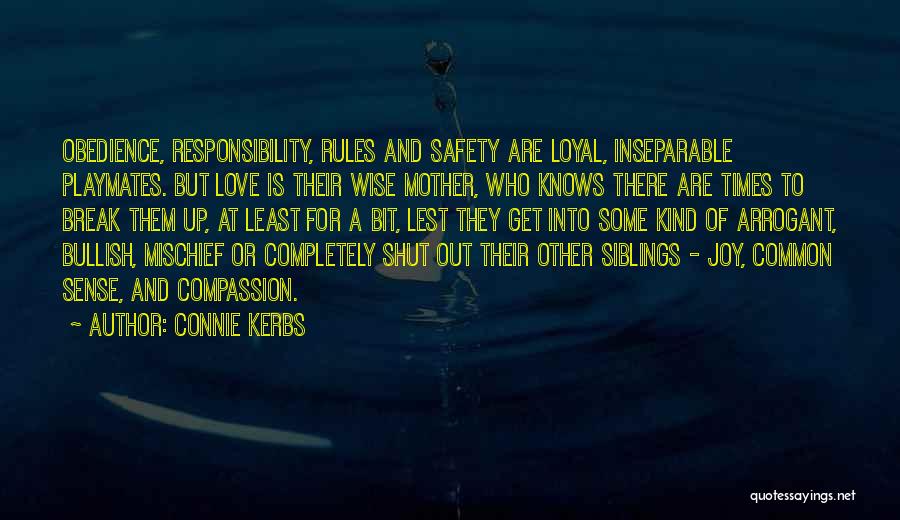 OBEDIENCE, RESPONSIBILITY, RULES AND SAFETY ARE LOYAL, INSEPARABLE PLAYMATES. BUT LOVE IS THEIR WISE MOTHER, WHO KNOWS THERE ARE TIMES TO BREAK THEM UP, AT LEAST FOR A BIT, LEST THEY GET INTO SOME KIND OF ARROGANT, BULLISH, MISCHIEF OR COMPLETELY SHUT OUT THEIR OTHER SIBLINGS - JOY, COMMON SENSE, AND COMPASSION.

~ AUTHOR: CONNIE KERBS

quotessayings.net